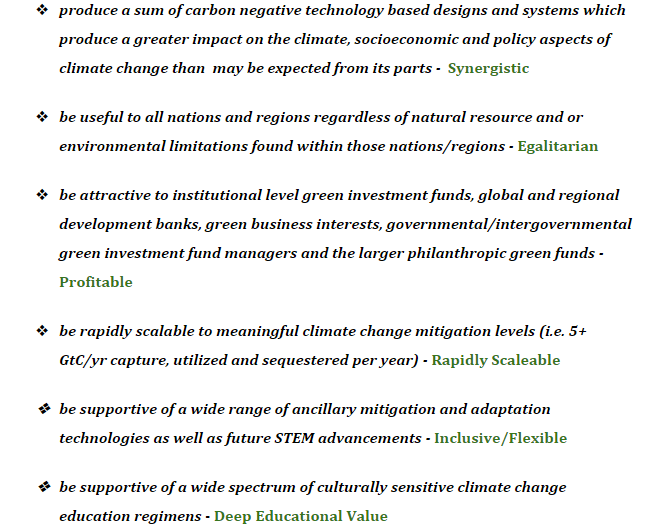 ❖ produce a sum of carbon negative technology based designs and systems which produce a greater impact on the climate, socioeconomic and policy aspects of climate change than may be expected from its parts - Synergistic

❖ be useful to all nations and regions regardless of natural resource and or environmental limitations found within those nations/regions - Egalitarian

❖ be attractive to institutional level green investment funds, global and regional development banks, green business interests, governmental/intergovernmental green investment fund managers and the larger philanthropic green funds - Profitable

❖ be rapidly scalable to meaningful climate change mitigation levels (i.e. 5+ GtC/yr capture, utilized and sequestered per year) - Rapidly Scaleable

❖ be supportive of a wide range of ancillary mitigation and adaptation technologies as well as future STEM advancements - Inclusive/Flexible

❖ be supportive of a wide spectrum of culturally sensitive climate change education regimens - Deep Educational Value